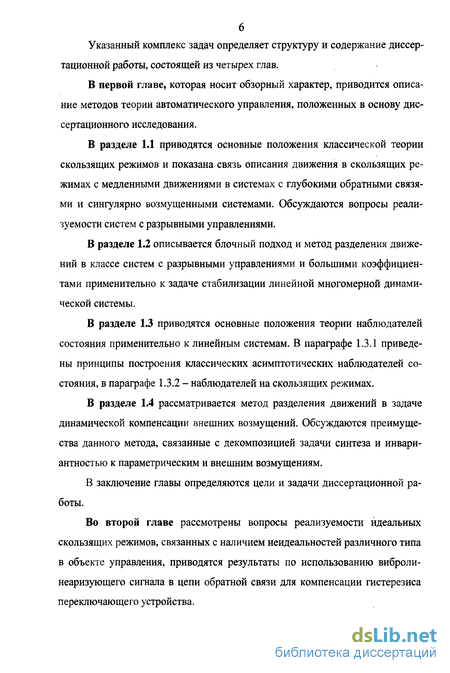 6

Указанный комплекс задач определяет структуру и содержание диссертационной работы, состоящей из четырех глав.

В первой главе, которая носит обзорный характер, приводится описание методов теории автоматического управления, положенных в основу диссертационного исследования.

В разделе 1.1 приводятся основные положения классической теории скользящих режимов и показана связь описания движения в скользящих режимах с медленными движениями в системах с глубокими обратными связями и сингулярно возмущенными системами. Обсуждаются вопросы реализуемости систем с разрывными управлениями.

В разделе 1.2 описывается блочный подход и метод разделения движений в классе систем с разрывными управлениями и большими коэффициентами применительно к задаче стабилизации линейной многомерной динамической системы.

В разделе 1.3 приводятся основные положения теории наблюдателей состояния применительно к линейным системам. В параграфе 1.3.1 приведены принципы построения классических асимптотических наблюдателей состояния, в параграфе 1.3.2 – наблюдателей на скользящих режимах.

В разделе 1.4 рассматривается метод разделения движений в задаче динамической компенсации внешних возмущений. Обсуждаются преимущества данного метода, связанные с декомпозицией задачи синтеза и инвариантностью к параметрическим и внешним возмущениям.

В заключение главы определяются цели и задачи диссертационной работы.

Во второй главе рассмотрены вопросы реализуемости идеальных скользящих режимов, связанных с наличием неидеальностей различного типа в объекте управления, приводятся результаты по использованию вибролинеаризующего сигнала в цепи обратной связи для компенсации гистерезиса переключающего устройства.

dsLib.net
библиотека диссертаций